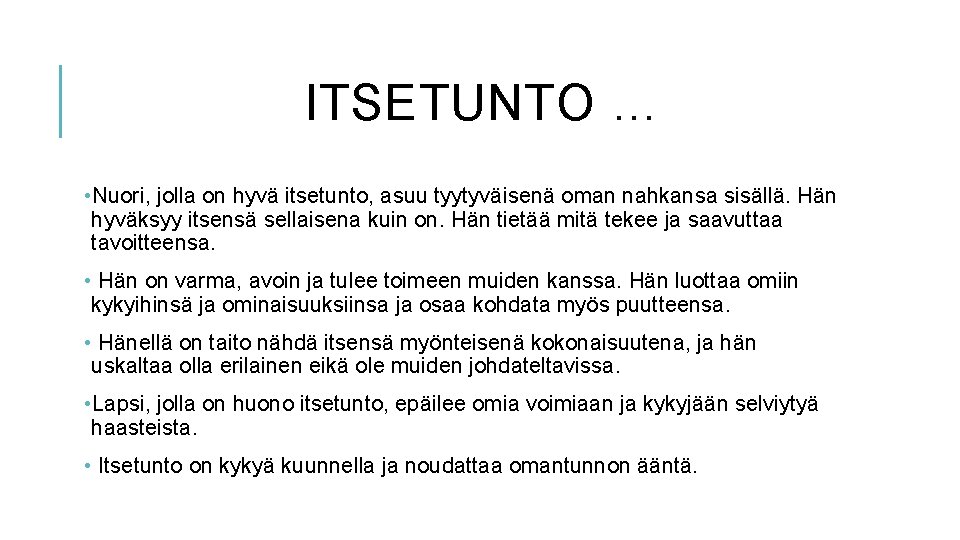 ITSETUNTO …

• Nuori, jolla on hyvä itsetunto, asuu tyytyväisenä oman nahkansa sisällä. Hän hyväksyy itsensä sellaisena kuin on. Hän tietää mitä tekee ja saavuttaa tavoitteensa.

• Hän on varma, avoin ja tulee toimeen muiden kanssa. Hän luottaa omiin kykyihinsä ja ominaisuuksiinsa ja osaa kohdata myös puutteensa.

• Hänellä on taito nähdä itsensä myönteisenä kokonaisuutena, ja hän uskaltaa olla erilainen eikä ole muiden johdateltavissa.

• Lapsi, jolla on huono itsetunto, epäilee omia voimiaan ja kykyjään selviytyä haasteista.

• Itsetunto on kykyä kuunnella ja noudattaa omantunnon ääntä.